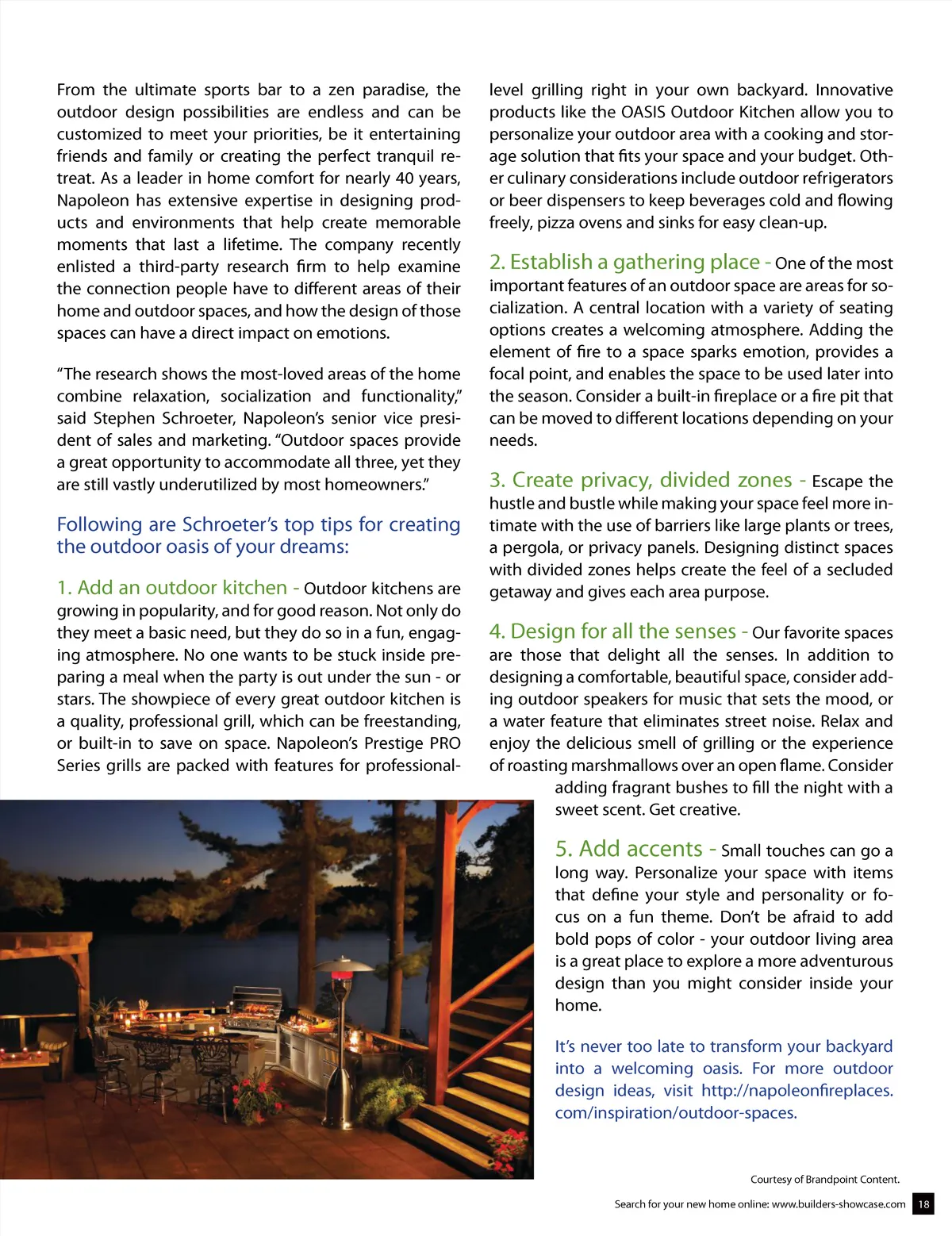 From the ultimate sports bar to a zen paradise, the outdoor design possibilities are endless and can be customized to meet your priorities, be it entertaining friends and family or creating the perfect tranquil retreat. As a leader in home comfort for nearly 40 years, Napoleon has extensive expertise in designing products and environments that help create memorable moments that last a lifetime. The company recently enlisted a third-party research firm to help examine the connection people have to different areas of their home and outdoor spaces, and how the design of those spaces can have a direct impact on emotions.

“The research shows the most-loved areas of the home combine relaxation, socialization and functionality,” said Stephen Schroeter, Napoleon’s senior vice president of sales and marketing. “Outdoor spaces provide a great opportunity to accommodate all three, yet they are still vastly underutilized by most homeowners.”

Following are Schroeter’s top tips for creating the outdoor oasis of your dreams:

1. Add an outdoor kitchen - Outdoor kitchens are growing in popularity, and for good reason. Not only do they meet a basic need, but they do so in a fun, engaging atmosphere. No one wants to be stuck inside preparing a meal when the party is out under the sun - or stars. The showpiece of every great outdoor kitchen is a quality, professional grill, which can be freestanding, or built-in to save on space. Napoleon’s Prestige PRO Series grills are packed with features for professional-level grilling right in your own backyard. Innovative products like the OASIS Outdoor Kitchen allow you to personalize your outdoor area with a cooking and storage solution that fits your space and your budget. Other culinary considerations include outdoor refrigerators or beer dispensers to keep beverages cold and flowing freely, pizza ovens and sinks for easy clean-up.

2. Establish a gathering place - One of the most important features of an outdoor space are areas for socialization. A central location with a variety of seating options creates a welcoming atmosphere. Adding the element of fire to a space sparks emotion, provides a focal point, and enables the space to be used later into the season. Consider a built-in fireplace or a fire pit that can be moved to different locations depending on your needs.

3. Create privacy, divided zones - Escape the hustle and bustle while making your space feel more intimate with the use of barriers like large plants or trees, a pergola, or privacy panels. Designing distinct spaces with divided zones helps create the feel of a secluded getaway and gives each area purpose.

4. Design for all the senses - Our favorite spaces are those that delight all the senses. In addition to designing a comfortable, beautiful space, consider adding outdoor speakers for music that sets the mood, or a water feature that eliminates street noise. Relax and enjoy the delicious smell of grilling or the experience of roasting marshmallows over an open flame. Consider adding fragrant bushes to fill the night with a sweet scent. Get creative.

5. Add accents - Small touches can go a long way. Personalize your space with items that define your style and personality or focus on a fun theme. Don’t be afraid to add bold pops of color - your outdoor living area is a great place to explore a more adventurous design than you might consider inside your home.

It’s never too late to transform your backyard into a welcoming oasis. For more outdoor design ideas, visit http://napoleonfireplaces.com/inspiration/outdoor-spaces.

Courtesy of Brandpoint Content.

Search for your new home online: www.builders-showcase.com 18